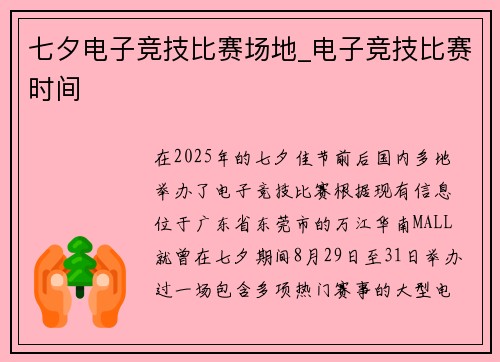 七夕电子竞技比赛场地_电子竞技比赛时间

在2025年的七夕佳节前后国内多地举办了电子竞技比赛根据现有信息位于广东省东莞市的万江华南MALL就曾在七夕期间8月29日至31日举办过一场包含多项热门赛事的大型电